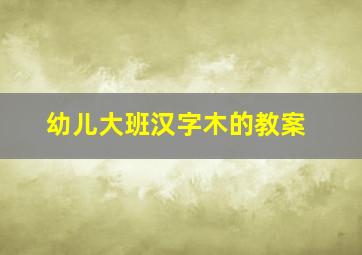 幼儿大班汉字木的教案